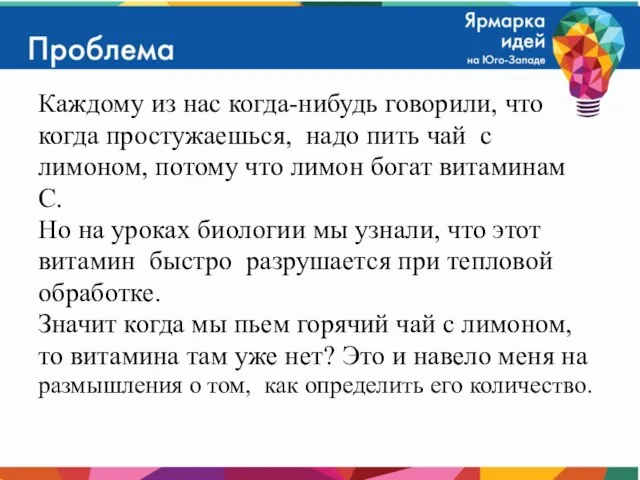 Проблема

Ярмарка идей на Юго-Западе

Каждому из нас когда-нибудь говорили, что когда простужаешься, надо пить чай с лимоном, потому что лимон богат витаминам С.
Но на уроках биологии мы узнали, что этот витамин быстро разрушается при тепловой обработке.
Значит когда мы пьем горячий чай с лимоном, то витамина там уже нет? Это и навело меня на размышления о том, как определить его количество.